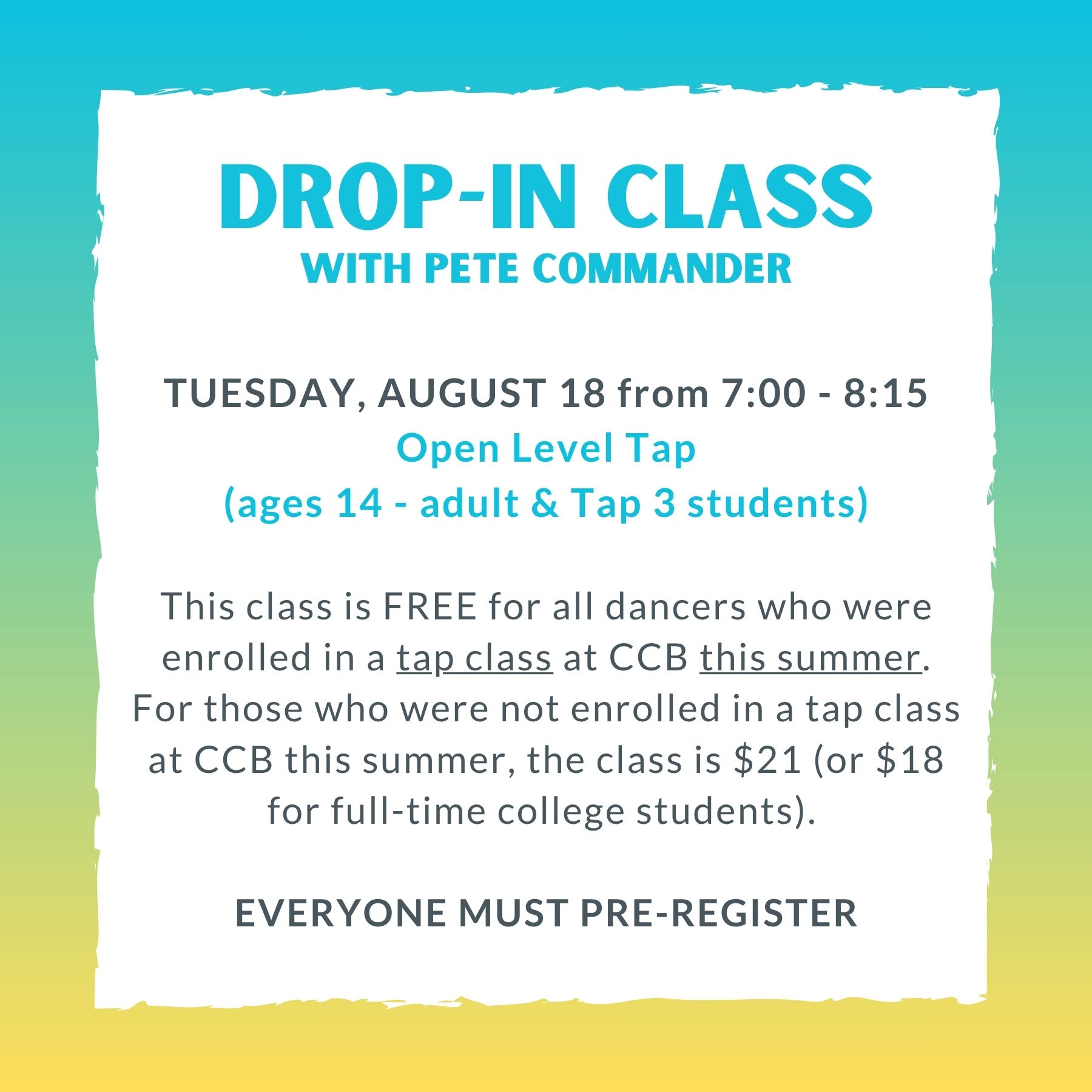 DROP-IN CLASS
WITH PETE COMMANDER

TUESDAY, AUGUST 18 from 7:00 - 8:15
Open Level Tap
(ages 14 - adult & Tap 3 students)

This class is FREE for all dancers who were enrolled in a tap class at CCB this summer. For those who were not enrolled in a tap class at CCB this summer, the class is \$21 (or \$18 for full-time college students).

EVERYONE MUST PRE-REGISTER